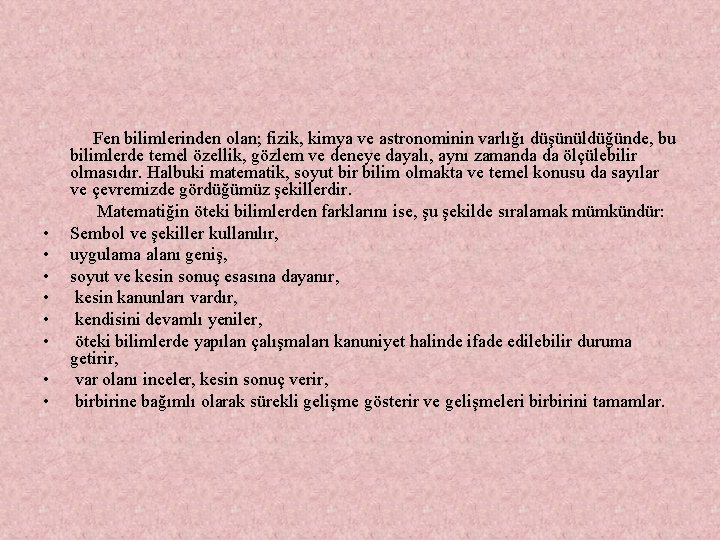 Fen bilimlerinden olan; fizik, kimya ve astronominin varlığı düşünüldüğünde, bu bilimlerde temel özellik, gözlem ve deneye dayalı, aynı zamanda da ölçülebilir olmasıdır. Halbuki matematik, soyut bir bilim olmakta ve temel konusu da sayılar ve çevremizde gördüğümüz şekillerdir.

Matematiğin öteki bilimlerden farklarını ise, şu şekilde sıralamak mümkündür:

• Sembol ve şekiller kullanılır,
• uygulama alanı geniş,
• soyut ve kesin sonuç esasına dayanır,
• kesin kanunları vardır,
• kendisini devamlı yeniler,
• öteki bilimlerde yapılan çalışmaları kanuniyet halinde ifade edilebilir duruma getirir,
• var olanı inceler, kesin sonuç verir,
• birbirine bağımlı olarak sürekli gelişme gösterir ve gelişmeleri birbirini tamamlar.